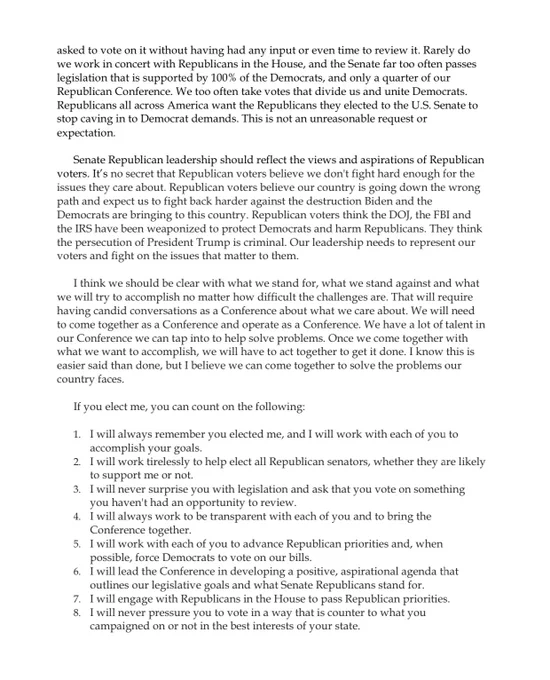 asked to vote on it without having had any input or even time to review it. Rarely do we work in concert with Republicans in the House, and the Senate far too often passes legislation that is supported by 100% of the Democrats, and only a quarter of our Republican Conference. We too often take votes that divide us and unite Democrats. Republicans all across America want the Republicans they elected to the U.S. Senate to stop caving in to Democrat demands. This is not an unreasonable request or expectation.

Senate Republican leadership should reflect the views and aspirations of Republican voters. It's no secret that Republican voters believe we don't fight hard enough for the issues they care about. Republican voters believe our country is going down the wrong path and expect us to fight back harder against the destruction Biden and the Democrats are bringing to this country. Republican voters think the DOJ, the FBI and the IRS have been weaponized to protect Democrats and harm Republicans. They think the persecution of President Trump is criminal. Our leadership needs to represent our voters and fight on the issues that matter to them.

I think we should be clear with what we stand for, what we stand against and what we will try to accomplish no matter how difficult the challenges are. That will require having candid conversations as a Conference about what we care about. We will need to come together as a Conference and operate as a Conference. We have a lot of talent in our Conference we can tap into to help solve problems. Once we come together with what we want to accomplish, we will have to act together to get it done. I know this is easier said than done, but I believe we can come together to solve the problems our country faces.

If you elect me, you can count on the following:

1. I will always remember you elected me, and I will work with each of you to accomplish your goals.
2. I will work tirelessly to help elect all Republican senators, whether they are likely to support me or not.
3. I will never surprise you with legislation and ask that you vote on something you haven't had an opportunity to review.
4. I will always work to be transparent with each of you and to bring the Conference together.
5. I will work with each of you to advance Republican priorities and, when possible, force Democrats to vote on our bills.
6. I will lead the Conference in developing a positive, aspirational agenda that outlines our legislative goals and what Senate Republicans stand for.
7. I will engage with Republicans in the House to pass Republican priorities.
8. I will never pressure you to vote in a way that is counter to what you campaigned on or not in the best interests of your state.